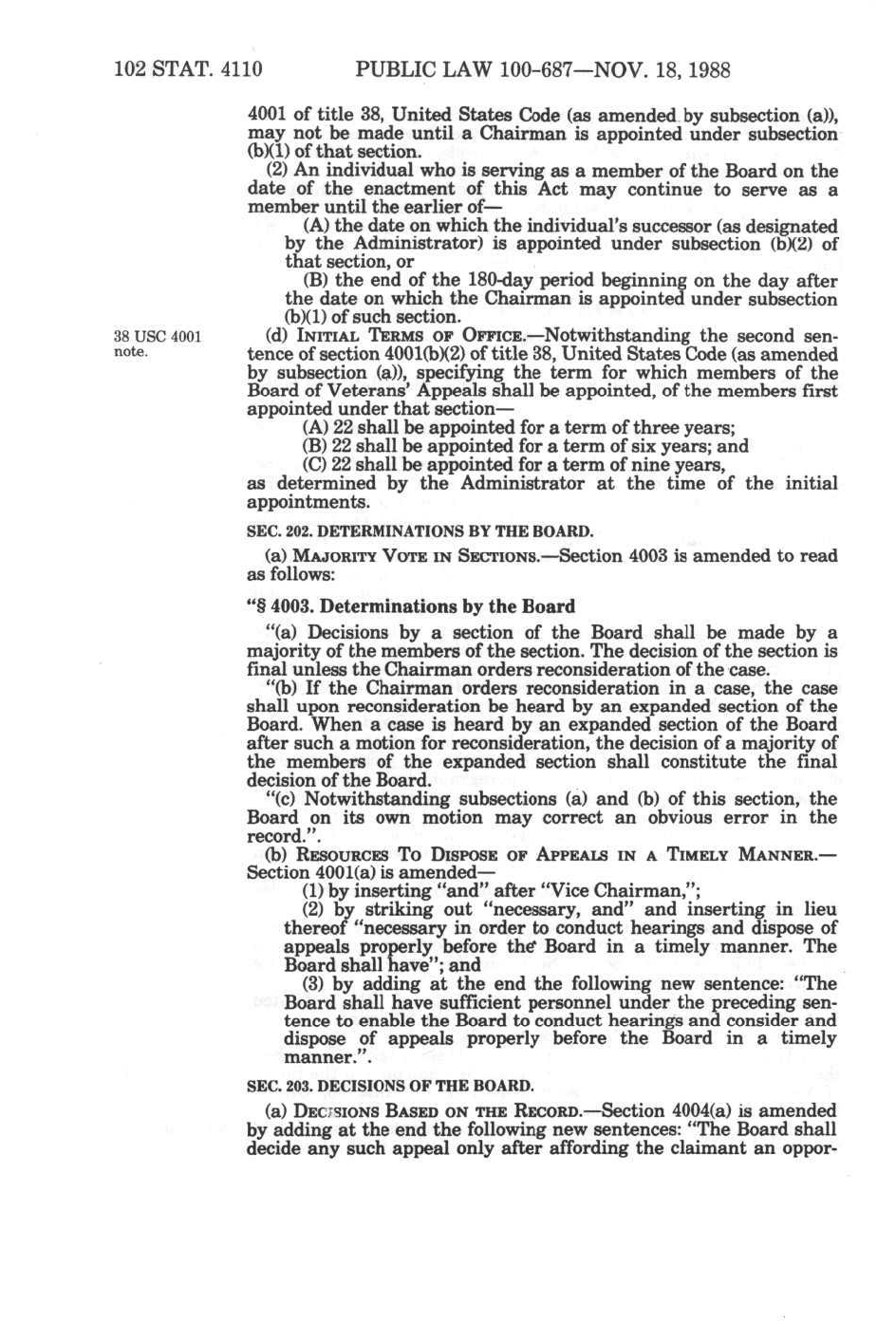 102 STAT. 4110 PUBLIC LAW 100-687—NOV. 18, 1988

4001 of title 38, United States Code (as amended by subsection (a)), may not be made until a Chairman is appointed under subsection (b)(1) of that section.

(2) An individual who is serving as a member of the Board on the date of the enactment of this Act may continue to serve as a member until the earlier of—

(A) the date on which the individual's successor (as designated by the Administrator) is appointed under subsection (b)(2) of that section, or

(B) the end of the 180-day period beginning on the day after the date on which the Chairman is appointed under subsection (b)(1) of such section.

38 USC 4001 note.

(d) INITIAL TERMS OF OFFICE.—Notwithstanding the second sentence of section 4001(b)(2) of title 38, United States Code (as amended by subsection (a)), specifying the term for which members of the Board of Veterans' Appeals shall be appointed, of the members first appointed under that section—

(A) 22 shall be appointed for a term of three years;

(B) 22 shall be appointed for a term of six years; and

(C) 22 shall be appointed for a term of nine years,

as determined by the Administrator at the time of the initial appointments.

SEC. 202. DETERMINATIONS BY THE BOARD.

(a) MAJORITY VOTE IN SECTIONS.—Section 4003 is amended to read as follows:

"§ 4003. Determinations by the Board

"(a) Decisions by a section of the Board shall be made by a majority of the members of the section. The decision of the section is final unless the Chairman orders reconsideration of the case.

"(b) If the Chairman orders reconsideration in a case, the case shall upon reconsideration be heard by an expanded section of the Board. When a case is heard by an expanded section of the Board after such a motion for reconsideration, the decision of a majority of the members of the expanded section shall constitute the final decision of the Board.

"(c) Notwithstanding subsections (a) and (b) of this section, the Board on its own motion may correct an obvious error in the record.".

(b) RESOURCES TO DISPOSE OF APPEALS IN A TIMELY MANNER.—Section 4001(a) is amended—

(1) by inserting "and" after "Vice Chairman,";

(2) by striking out "necessary, and" and inserting in lieu thereof "necessary in order to conduct hearings and dispose of appeals properly before the Board in a timely manner. The Board shall have"; and

(3) by adding at the end the following new sentence: "The Board shall have sufficient personnel under the preceding sentence to enable the Board to conduct hearings and consider and dispose of appeals properly before the Board in a timely manner.".

SEC. 203. DECISIONS OF THE BOARD.

(a) DECISIONS BASED ON THE RECORD.—Section 4004(a) is amended by adding at the end the following new sentences: "The Board shall decide any such appeal only after affording the claimant an oppor-